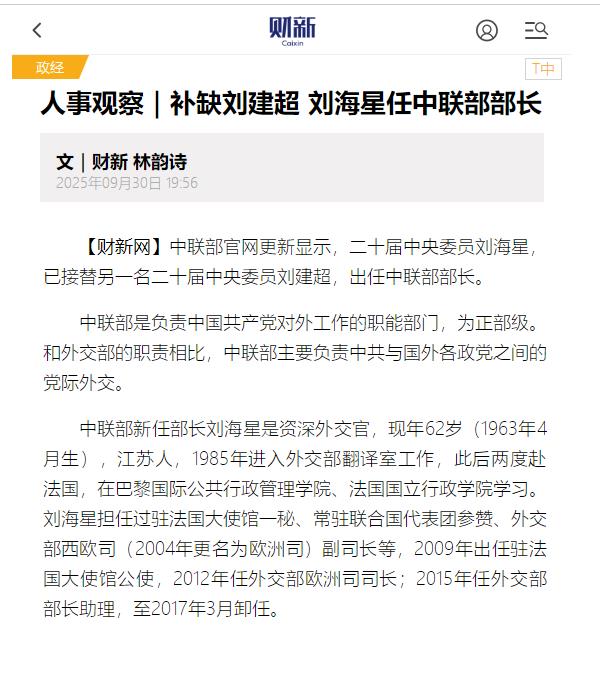 财新
Caixin

政经

T中

人事观察｜补缺刘建超 刘海星任中联部部长

文｜财新 林韵诗
2025年09月30日 19:56

【财新网】中联部官网更新显示，二十届中央委员刘海星，已接替另一名二十届中央委员刘建超，出任中联部部长。

中联部是负责中国共产党对外工作的职能部门，为正部级。和外交部的职责相比，中联部主要负责中共与国外各政党之间的党际外交。

中联部新任部长刘海星是资深外交官，现年62岁（1963年4月生），江苏人，1985年进入外交部翻译室工作，此后两度赴法国，在巴黎国际公共行政管理学院、法国国立行政学院学习。刘海星担任过驻法国大使馆一秘、常驻联合国代表团参赞、外交部西欧司（2004年更名为欧洲司）副司长等，2009年出任驻法国大使馆公使，2012年任外交部欧洲司司长；2015年任外交部部长助理，至2017年3月卸任。